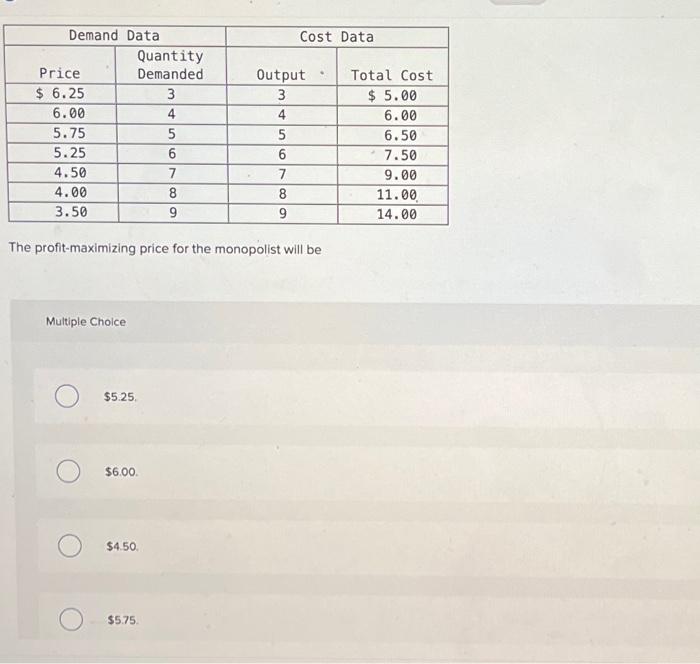 | Demand Data | | Cost Data | |
|---|---|---|---|
| Price | Quantity Demanded | Output | Total Cost |
| \$ 6.25 | 3 | 3 | \$ 5.00 |
| 6.00 | 4 | 4 | 6.00 |
| 5.75 | 5 | 5 | 6.50 |
| 5.25 | 6 | 6 | 7.50 |
| 4.50 | 7 | 7 | 9.00 |
| 4.00 | 8 | 8 | 11.00 |
| 3.50 | 9 | 9 | 14.00 |

The profit-maximizing price for the monopolist will be

Multiple Choice

\$5.25.

\$6.00.

\$4.50.

\$5.75.